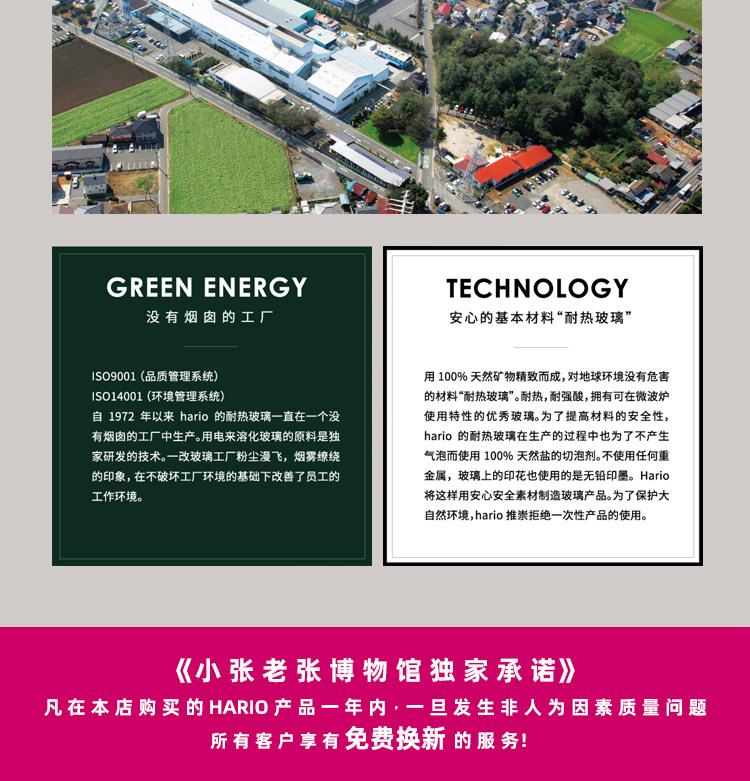 GREEN ENERGY
没有烟囱的工厂

ISO9001（品质管理系统）
ISO14001（环境管理系统）
自1972年以来hario的耐热玻璃一直在一个没有烟囱的工厂中生产。用电来溶化玻璃的原料是独家研发的技术。一改玻璃工厂粉尘漫飞，烟雾缭绕的印象，在不破坏工厂环境的基础下改善了员工的工作环境。

TECHNOLOGY
安心的基本材料“耐热玻璃”

用100%天然矿物精致而成，对地球环境没有危害的材料“耐热玻璃”。耐热，耐强酸，拥有可在微波炉使用特性的优秀玻璃。为了提高材料的安全性，hario的耐热玻璃在生产的过程中也为了不产生气泡而使用100%天然盐的切泡剂。不使用任何重金属，玻璃上的印花也使用的是无铅印墨。Hario将这样用安心安全素材制造玻璃产品。为了保护大自然环境，hario推崇拒绝一次性产品的使用。

《小张老张博物馆独家承诺》
凡在本店购买的HARIO产品一年内，一旦发生非人为因素质量问题
所有客户享有免费换新的服务!